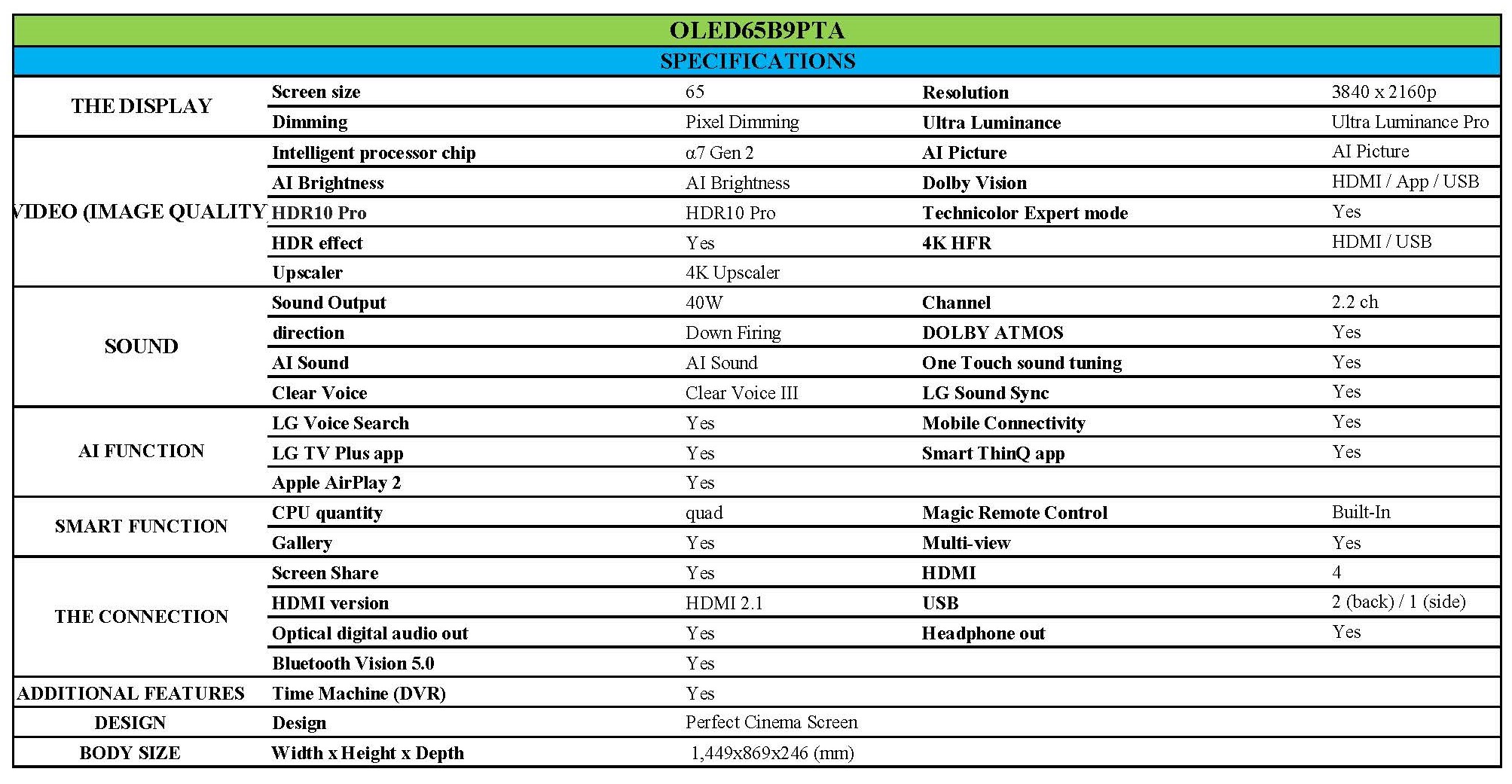 OLED65B9PTA

SPECIFICATIONS

| | | | | |
|---|---|---|---|---|
| THE DISPLAY | Screen size | 65 | Resolution | 3840 x 2160p |
| | Dimming | Pixel Dimming | Ultra Luminance | Ultra Luminance Pro |
| VIDEO (IMAGE QUALITY | Intelligent processor chip | α7 Gen 2 | AI Picture | AI Picture |
| | AI Brightness | AI Brightness | Dolby Vision | HDMI / App / USB |
| | HDR10 Pro | HDR10 Pro | Technicolor Expert mode | Yes |
| | HDR effect | Yes | 4K HFR | HDMI / USB |
| | Upscaler | 4K Upscaler | | |
| SOUND | Sound Output | 40W | Channel | 2.2 ch |
| | direction | Down Firing | DOLBY ATMOS | Yes |
| | AI Sound | AI Sound | One Touch sound tuning | Yes |
| | Clear Voice | Clear Voice III | LG Sound Sync | Yes |
| AI FUNCTION | LG Voice Search | Yes | Mobile Connectivity | Yes |
| | LG TV Plus app | Yes | Smart ThinQ app | Yes |
| | Apple AirPlay 2 | Yes | | |
| SMART FUNCTION | CPU quantity | quad | Magic Remote Control | Built-In |
| | Gallery | Yes | Multi-view | Yes |
| THE CONNECTION | Screen Share | Yes | HDMI | 4 |
| | HDMI version | HDMI 2.1 | USB | 2 (back) / 1 (side) |
| | Optical digital audio out | Yes | Headphone out | Yes |
| | Bluetooth Vision 5.0 | Yes | | |
| ADDITIONAL FEATURES | Time Machine (DVR) | Yes | | |
| DESIGN | Design | Perfect Cinema Screen | | |
| BODY SIZE | Width x Height x Depth | 1,449x869x246 (mm) | | |